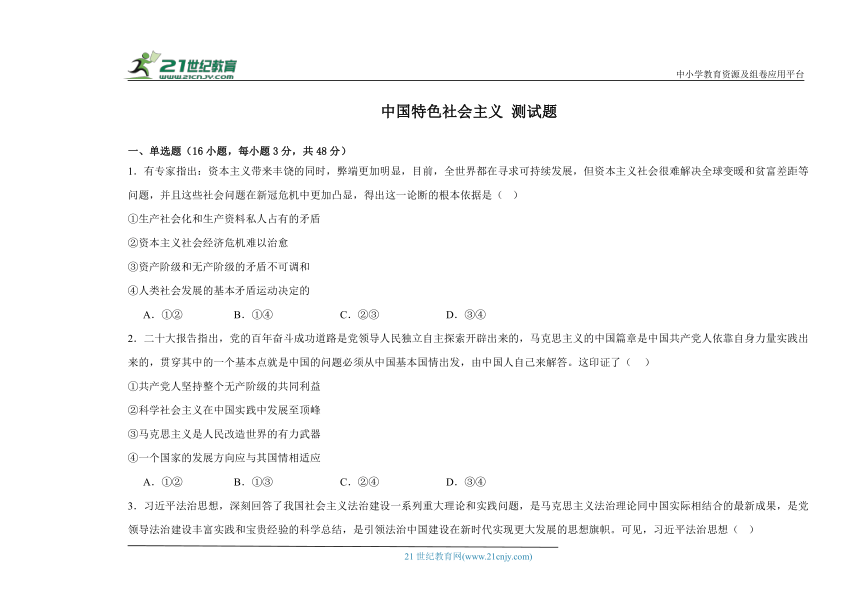 21世纪教育
www.21cnjy.com

中小学教育资源及组卷应用平台

中国特色社会主义 测试题

一、单选题（16 小题，每小题 3 分，共 48 分）

1．有专家指出：资本主义带来丰饶的同时，弊端更加明显，目前，全世界都在寻求可持续发展，但资本主义社会很难解决全球变暖和贫富差距等问题，并且这些社会问题在新冠危机中更加凸显，得出这一论断的根本依据是（　）

①生产社会化和生产资料私人占有的矛盾

②资本主义社会经济危机难以治愈

③资产阶级和无产阶级的矛盾不可调和

④人类社会发展的基本矛盾运动决定的

A．①②　　B．①④　　C．②③　　D．③④

2．二十大报告指出，党的百年奋斗成功道路是党领导人民独立自主探索开辟出来的，马克思主义的中国篇章是中国共产党人依靠自身力量实践出来的，贯穿其中的一个基本点就是中国的问题必须从中国基本国情出发，由中国人自己来解答。这印证了（　）

①共产党人坚持整个无产阶级的共同利益

②科学社会主义在中国实践中发展至顶峰

③马克思主义是人民改造世界的有力武器

④一个国家的发展方向应与其国情相适应

A．①②　　B．①③　　C．②④　　D．③④

3．习近平法治思想，深刻回答了我国社会主义法治建设一系列重大理论和实践问题，是马克思主义法治理论同中国实际相结合的最新成果，是党领导法治建设丰富实践和宝贵经验的科学总结，是引领法治中国建设在新时代实现更大发展的思想旗帜。可见，习近平法治思想（　）

21 世纪教育网(www.21cnjy.com)